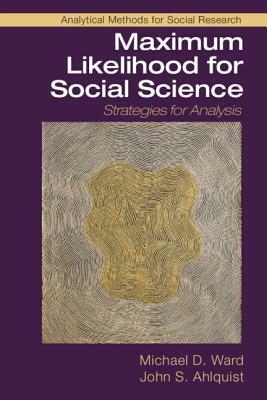 Analytical Methods for Social Research

Maximum Likelihood for Social Science

Strategies for Analysis

Michael D. Ward
John S. Ahlquist